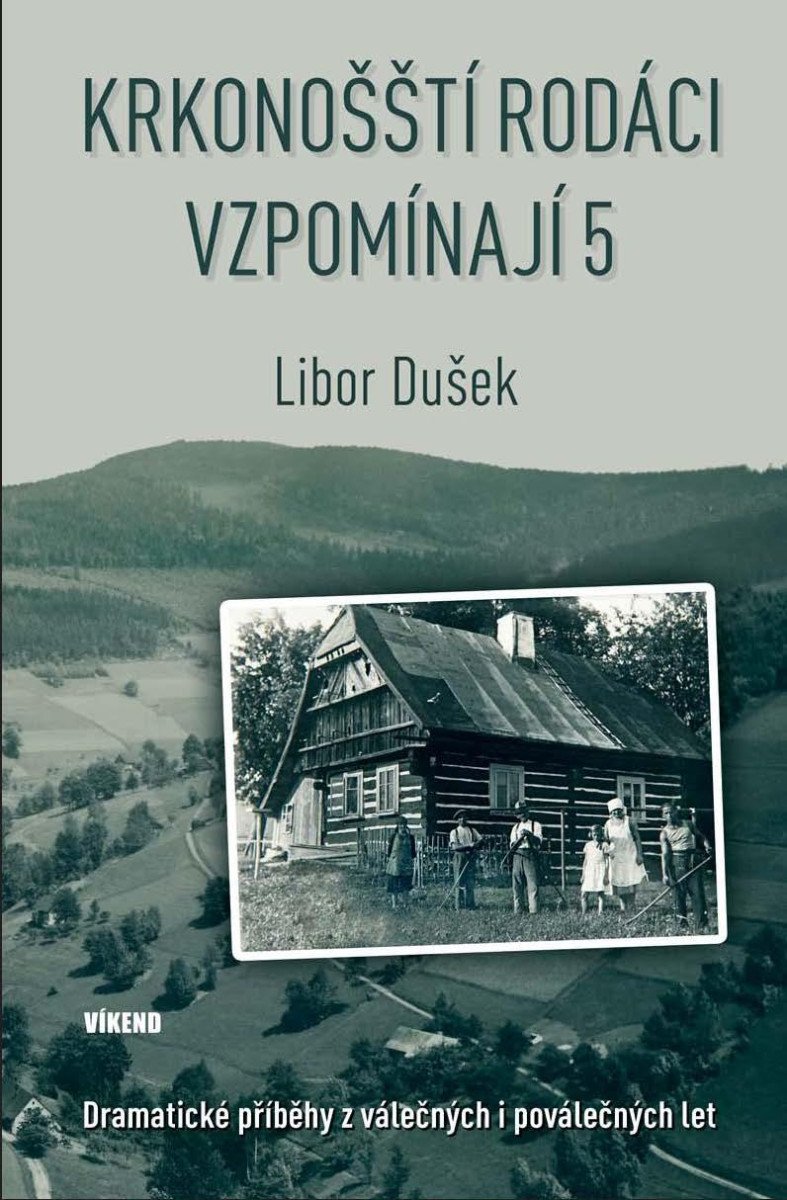 KRKONOŠŠTÍ RODÁCI VZPOMÍNAJÍ 5

Libor Dušek

VÍKEND

Dramatické příběhy z válečných i poválečných let